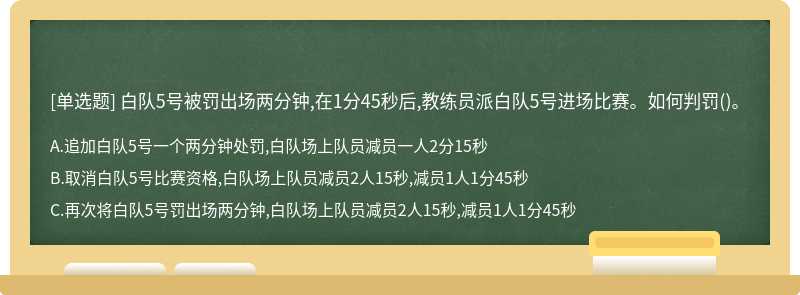 [单选题] 白队5号被罚出场两分钟,在1分45秒后,教练员派白队5号进场比赛。如何判罚()。

A.追加白队5号一个两分钟处罚,白队场上队员减员一人2分15秒

B.取消白队5号比赛资格,白队场上队员减员2人15秒,减员1人1分45秒

C.再次将白队5号罚出场两分钟,白队场上队员减员2人15秒,减员1人1分45秒